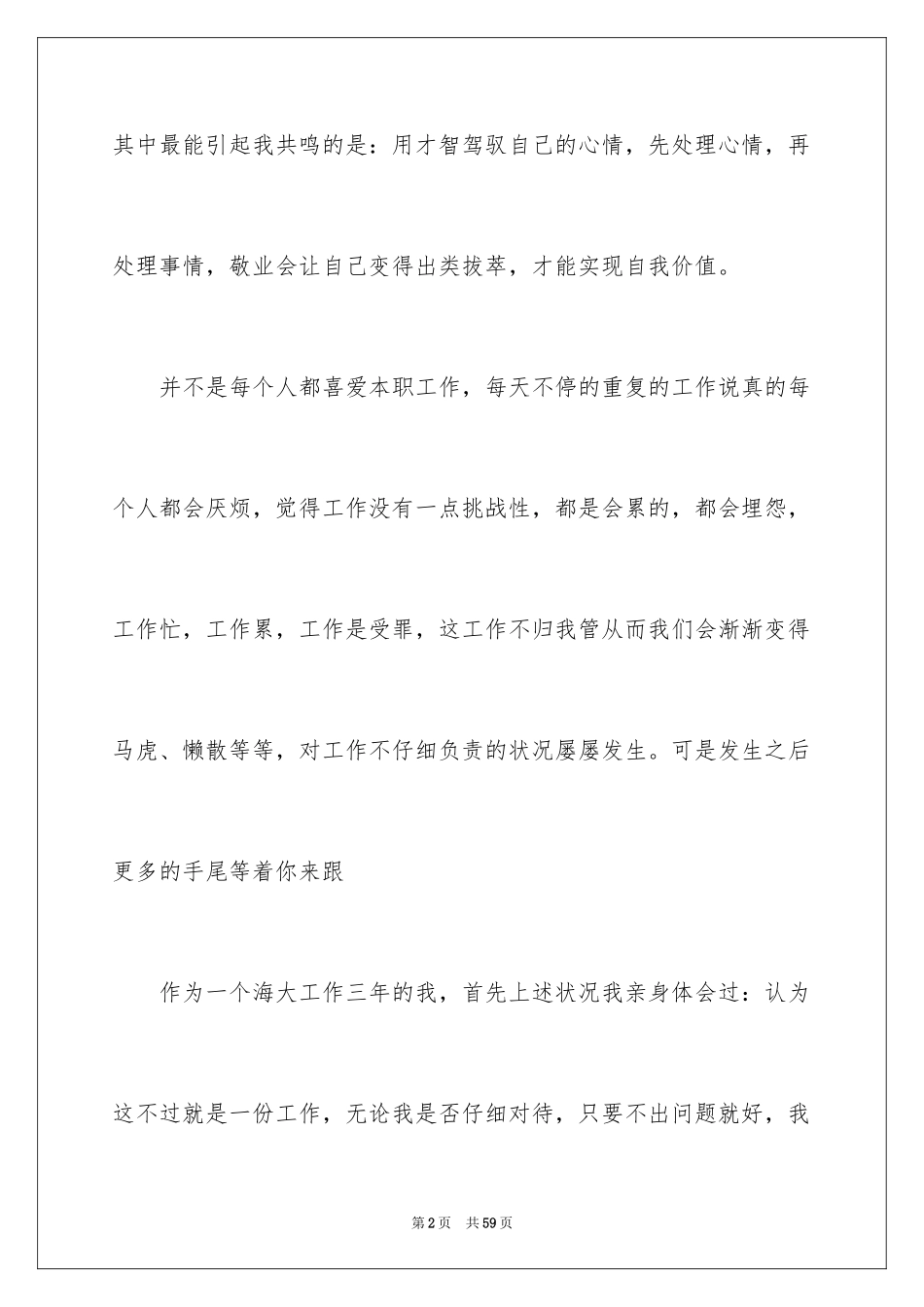 其中最能引起我共鸣的是：用才智驾驭自己的心情，先处理心情，再处理事情，敬业会让自己变得出类拔萃，才能实现自我价值。

并不是每个人都喜爱本职工作，每天不停的重复的工作说真的每个人都会厌烦，觉得工作没有一点挑战性，都是会累的，都会埋怨，工作忙，工作累，工作是受罪，这工作不归我管从而我们会渐渐变得马虎、懒散等等，对工作不仔细负责的状况屡屡发生。可是发生之后更多的手尾等着你来跟

作为一个海大工作三年的我，首先上述状况我亲身体会过：认为这不过就是一份工作，无论我是否仔细对待，只要不出问题就好，我

第2页　共59页